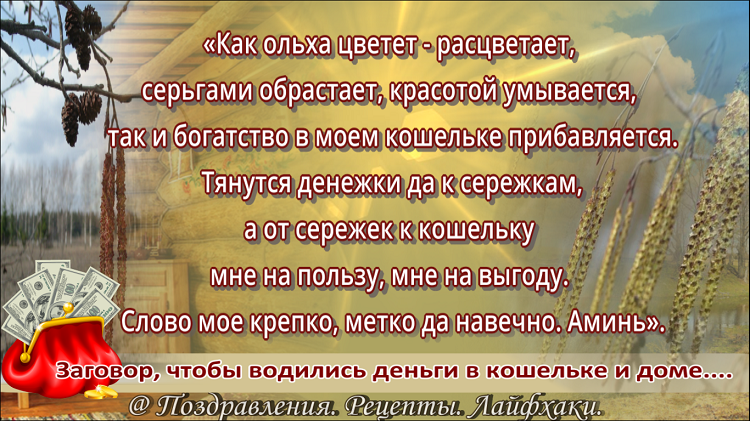 «Как ольха цветет - расцветает,
серьгами обрастает, красотой умывается,
так и богатство в моем кошельке прибавляется.
Тянутся денежки да к сережкам,
а от сережек к кошельку
мне на пользу, мне на выгоду.
Слово мое крепко, метко да навечно. Аминь».

Заговор, чтобы водились деньги в кошельке и доме....

@ Поздравления. Рецепты. Лайфхаки.